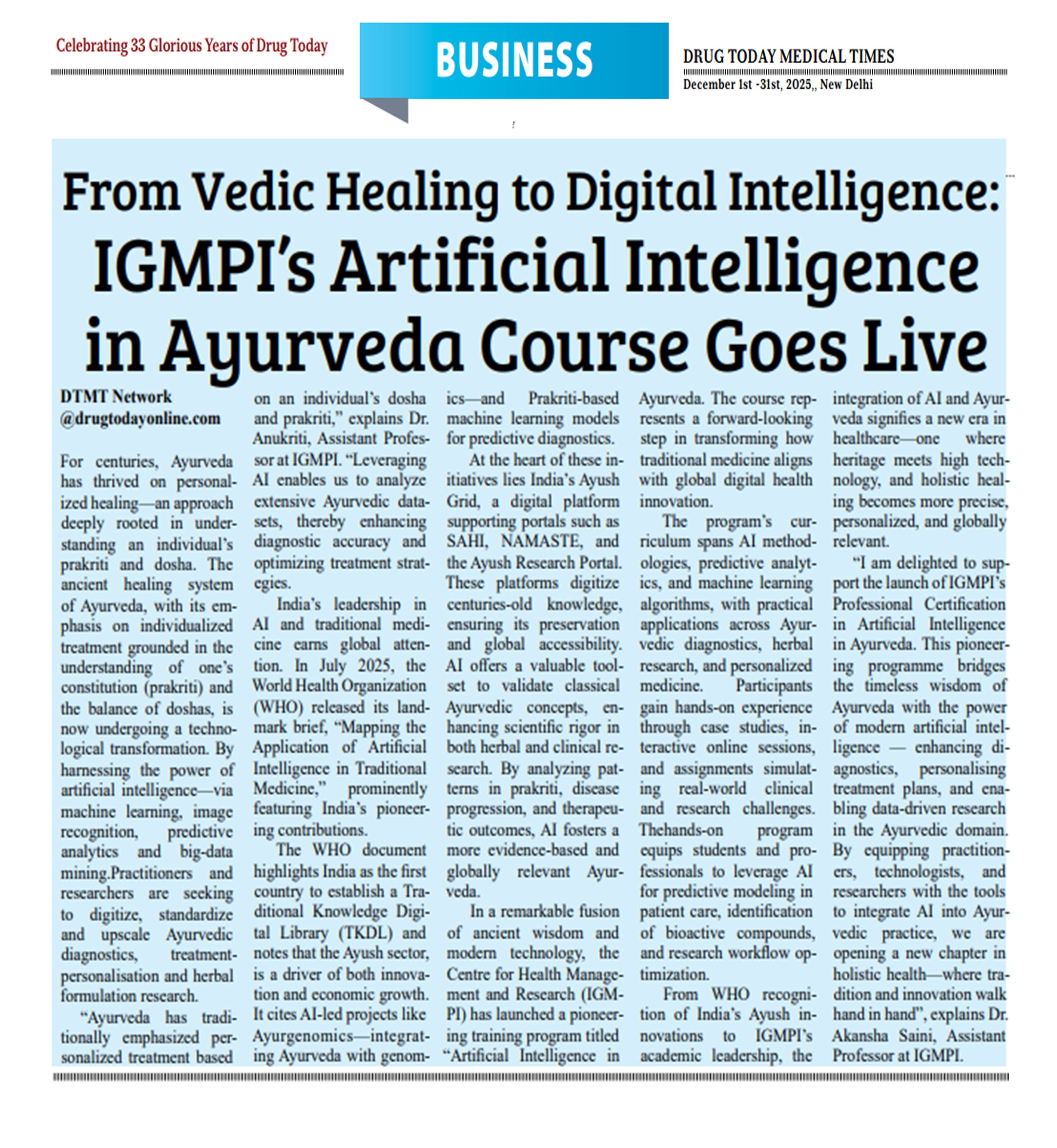 Celebrating 33 Glorious Years of Drug Today

BUSINESS

DRUG TODAY MEDICAL TIMES
December 1st -31st, 2025,, New Delhi

From Vedic Healing to Digital Intelligence: IGMPI's Artificial Intelligence in Ayurveda Course Goes Live

DTMT Network
@drugtodayonline.com

For centuries, Ayurveda has thrived on personalized healing—an approach deeply rooted in understanding an individual's prakriti and dosha. The ancient healing system of Ayurveda, with its emphasis on individualized treatment grounded in the understanding of one's constitution (prakriti) and the balance of doshas, is now undergoing a technological transformation. By harnessing the power of artificial intelligence—via machine learning, image recognition, predictive analytics and big-data mining.Practitioners and researchers are seeking to digitize, standardize and upscale Ayurvedic diagnostics, treatment-personalisation and herbal formulation research.

"Ayurveda has traditionally emphasized personalized treatment based on an individual's dosha and prakriti," explains Dr. Anukriti, Assistant Professor at IGMPI. "Leveraging AI enables us to analyze extensive Ayurvedic datasets, thereby enhancing diagnostic accuracy and optimizing treatment strategies.

India's leadership in AI and traditional medicine earns global attention. In July 2025, the World Health Organization (WHO) released its landmark brief, "Mapping the Application of Artificial Intelligence in Traditional Medicine," prominently featuring India's pioneering contributions.

The WHO document highlights India as the first country to establish a Traditional Knowledge Digital Library (TKDL) and notes that the Ayush sector, is a driver of both innovation and economic growth. It cites AI-led projects like Ayurgenomics—integrating Ayurveda with genomics—and Prakriti-based machine learning models for predictive diagnostics.

At the heart of these initiatives lies India's Ayush Grid, a digital platform supporting portals such as SAHI, NAMASTE, and the Ayush Research Portal. These platforms digitize centuries-old knowledge, ensuring its preservation and global accessibility. AI offers a valuable toolset to validate classical Ayurvedic concepts, enhancing scientific rigor in both herbal and clinical research. By analyzing patterns in prakriti, disease progression, and therapeutic outcomes, AI fosters a more evidence-based and globally relevant Ayurveda.

In a remarkable fusion of ancient wisdom and modern technology, the Centre for Health Management and Research (IGMPI) has launched a pioneering training program titled "Artificial Intelligence in Ayurveda. The course represents a forward-looking step in transforming how traditional medicine aligns with global digital health innovation.

The program's curriculum spans AI methodologies, predictive analytics, and machine learning algorithms, with practical applications across Ayurvedic diagnostics, herbal research, and personalized medicine. Participants gain hands-on experience through case studies, interactive online sessions, and assignments simulating real-world clinical and research challenges. Thehands-on program equips students and professionals to leverage AI for predictive modeling in patient care, identification of bioactive compounds, and research workflow optimization.

From WHO recognition of India's Ayush innovations to IGMPI's academic leadership, the integration of AI and Ayurveda signifies a new era in healthcare—one where heritage meets high technology, and holistic healing becomes more precise, personalized, and globally relevant.

"I am delighted to support the launch of IGMPI's Professional Certification in Artificial Intelligence in Ayurveda. This pioneering programme bridges the timeless wisdom of Ayurveda with the power of modern artificial intelligence — enhancing diagnostics, personalising treatment plans, and enabling data-driven research in the Ayurvedic domain. By equipping practitioners, technologists, and researchers with the tools to integrate AI into Ayurvedic practice, we are opening a new chapter in holistic health—where tradition and innovation walk hand in hand", explains Dr. Akansha Saini, Assistant Professor at IGMPI.